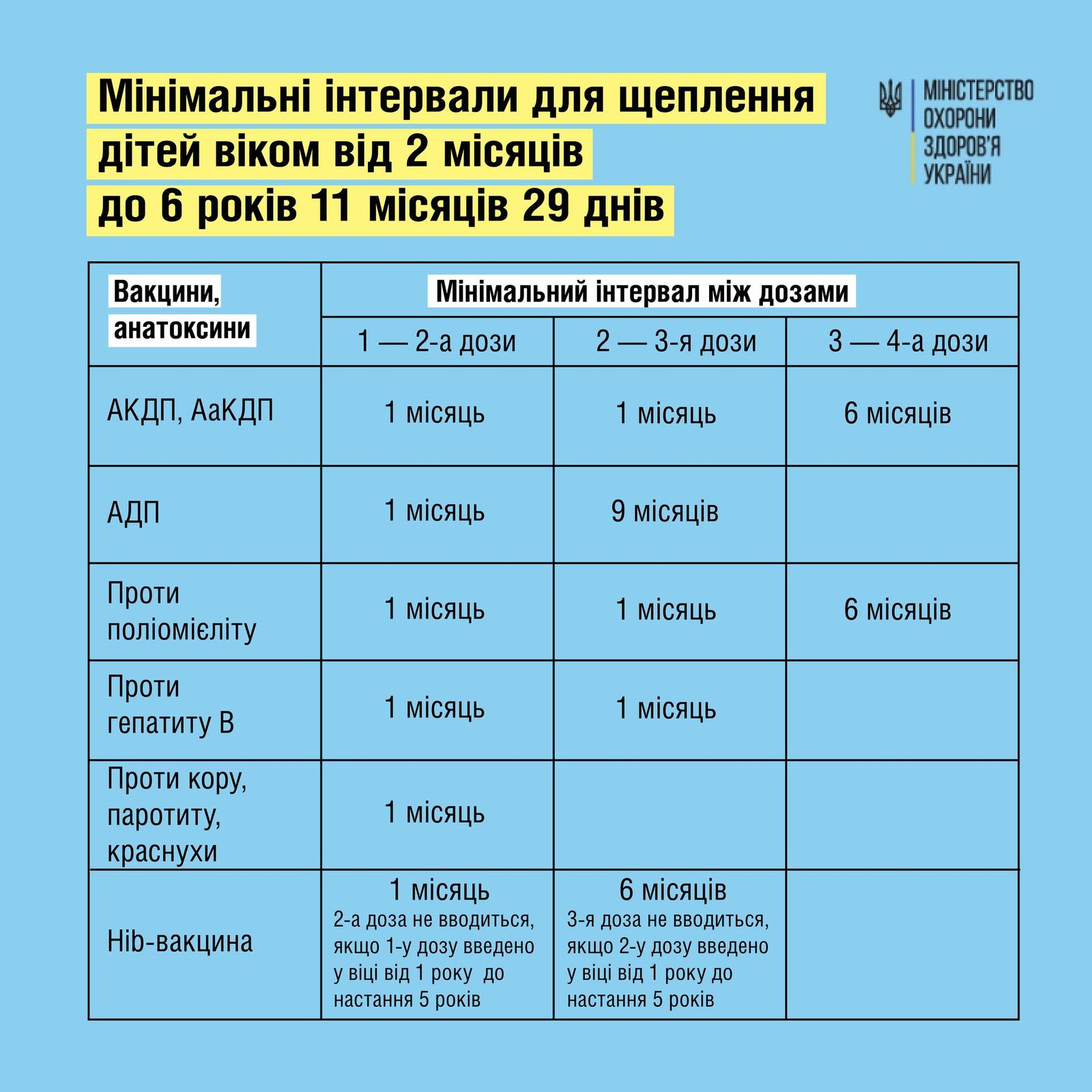 Мінімальні інтервали для щеплення дітей віком від 2 місяців до 6 років 11 місяців 29 днів

МІНІСТЕРСТВО ОХОРОНИ ЗДОРОВ'Я УКРАЇНИ

| Вакцини, анатоксини | Мінімальний інтервал між дозами | | |
|---|---|---|---|
| | 1 — 2-а дози | 2 — 3-я дози | 3 — 4-а дози |
| АКДП, АаКДП | 1 місяць | 1 місяць | 6 місяців |
| АДП | 1 місяць | 9 місяців | |
| Проти поліомієліту | 1 місяць | 1 місяць | 6 місяців |
| Проти гепатиту В | 1 місяць | 1 місяць | |
| Проти кору, паротиту, краснухи | 1 місяць | | |
| Hib-вакцина | 1 місяць 2-а доза не вводиться, якщо 1-у дозу введено у віці від 1 року до настання 5 років | 6 місяців 3-я доза не вводиться, якщо 2-у дозу введено у віці від 1 року до настання 5 років | |